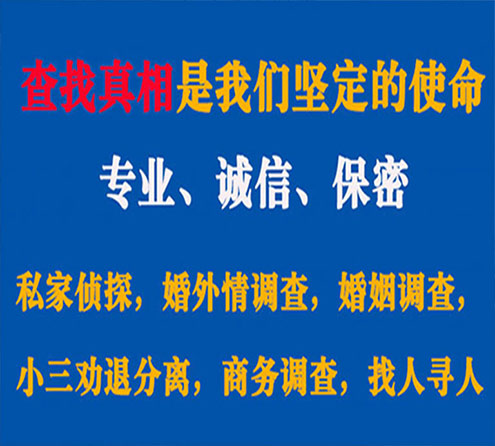 查找真相是我们坚定的使命

专业、诚信、保密

私家侦探，婚外情调查，婚姻调查，

小三劝退分离，商务调查，找人寻人